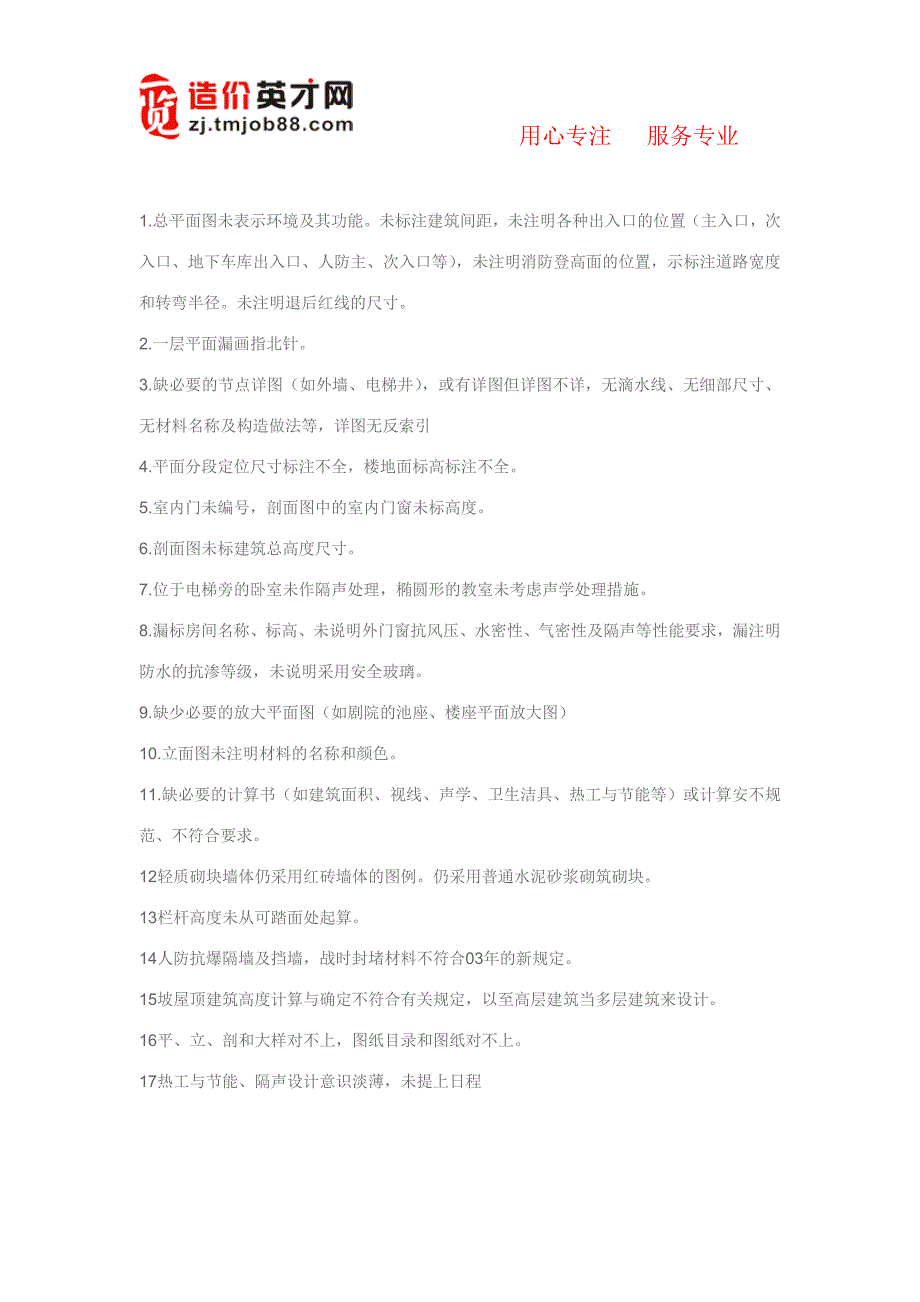 造价英才网
zj.tmjob88.com

用心专注 服务专业

1.总平面图未表示环境及其功能。未标注建筑间距，未注明各种出入口的位置（主入口，次入口、地下车库出入口、人防主、次入口等），未注明消防登高面的位置，示标注道路宽度和转弯半径。未注明退后红线的尺寸。

2.一层平面漏画指北针。

3.缺必要的节点详图（如外墙、电梯井），或有详图但详图不详，无滴水线、无细部尺寸、无材料名称及构造做法等，详图无反索引

4.平面分段定位尺寸标注不全，楼地面标高标注不全。

5.室内门未编号，剖面图中的室内门窗未标高度。

6.剖面图未标建筑总高度尺寸。

7.位于电梯旁的卧室未作隔声处理，椭圆形的教室未考虑声学处理措施。

8.漏标房间名称、标高、未说明外门窗抗风压、水密性、气密性及隔声等性能要求，漏注明防水的抗渗等级，未说明采用安全玻璃。

9.缺少必要的放大平面图（如剧院的池座、楼座平面放大图）

10.立面图未注明材料的名称和颜色。

11.缺必要的计算书（如建筑面积、视线、声学、卫生洁具、热工与节能等）或计算安不规范、不符合要求。

12轻质砌块墙体仍采用红砖墙体的图例。仍采用普通水泥砂浆砌筑砌块。

13栏杆高度未从可踏面处起算。

14人防抗爆隔墙及挡墙，战时封堵材料不符合03年的新规定。

15坡屋顶建筑高度计算与确定不符合有关规定，以至高层建筑当多层建筑来设计。

16平、立、剖和大样对不上，图纸目录和图纸对不上。

17热工与节能、隔声设计意识淡薄，未提上日程